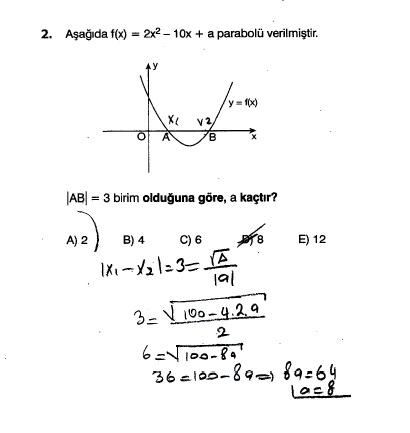 2. Aşağıda $f(x) = 2x^2 - 10x + a$ parabolü verilmiştir.

y
y = f(x)
$x_1$ $x_2$
O A B x

$|AB| = 3$ birim olduğuna göre, a kaçtır?

A) 2 B) 4 C) 6 D) 8 E) 12

$|x_1 - x_2| = 3 = \frac{\sqrt{\Delta}}{|a|}$

$3 = \frac{\sqrt{100 - 4.2.a}}{2}$

$6 = \sqrt{100 - 8a}$

$36 = 100 - 8a \Rightarrow 8a = 64$

$a = 8$